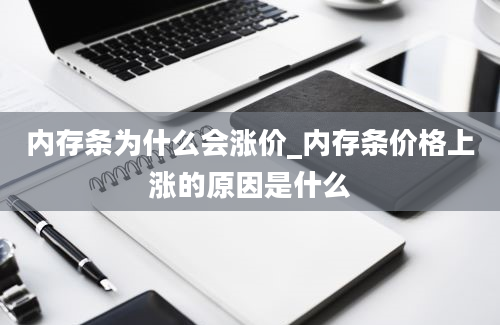 内存条为什么会涨价_内存条价格上涨的原因是什么